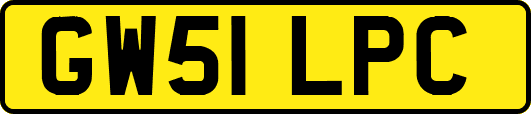 GW51 LPC